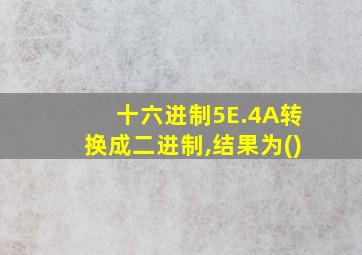 十六进制5E.4A转换成二进制,结果为()